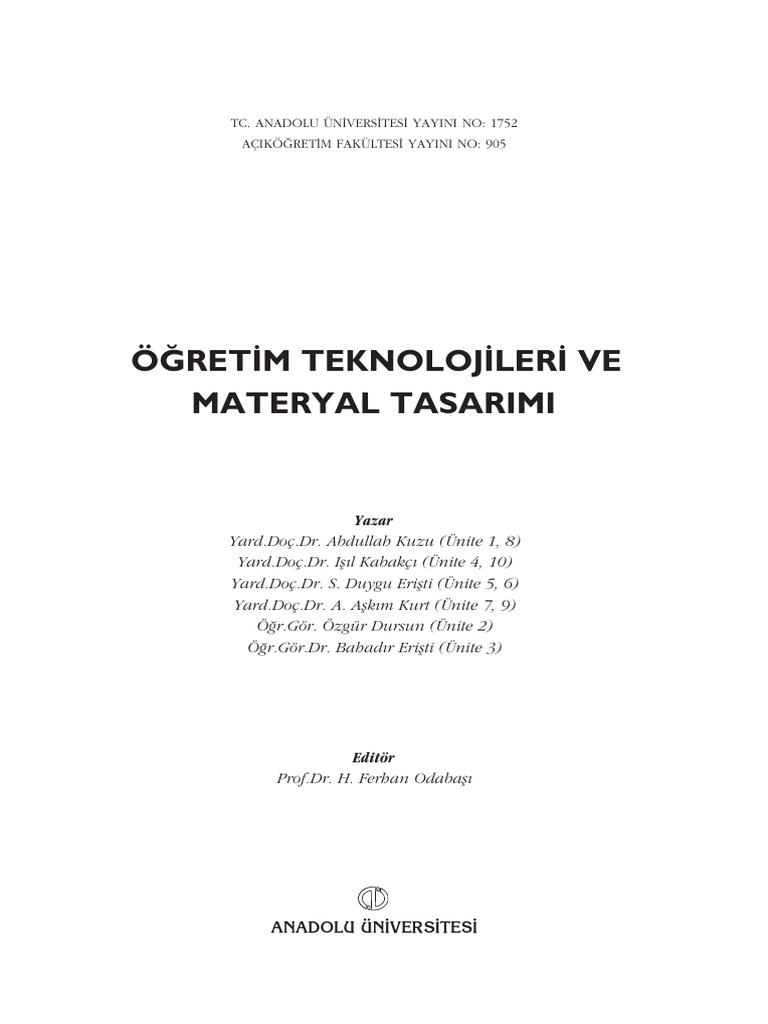 TC. ANADOLU ÜNİVERSİTESİ YAYINI NO: 1752
AÇIKÖĞRETİM FAKÜLTESİ YAYINI NO: 905

ÖĞRETİM TEKNOLOJİLERİ VE MATERYAL TASARIMI

Yazar
Yard.Doç.Dr. Abdullah Kuzu (Ünite 1, 8)
Yard.Doç.Dr. Işıl Kabakçı (Ünite 4, 10)
Yard.Doç.Dr. S. Duygu Erişti (Ünite 5, 6)
Yard.Doç.Dr. A. Aşkım Kurt (Ünite 7, 9)
Öğr.Gör. Özgür Dursun (Ünite 2)
Öğr.Gör.Dr. Bahadır Erişti (Ünite 3)

Editör
Prof.Dr. H. Ferhan Odabaşı

ANADOLU ÜNİVERSİTESİ